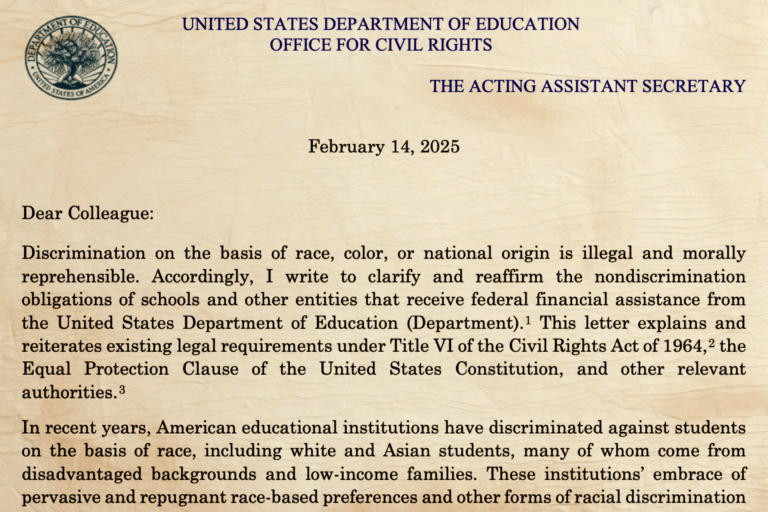 DEPARTMENT OF EDUCATION
UNITED STATES OF AMERICA

UNITED STATES DEPARTMENT OF EDUCATION
OFFICE FOR CIVIL RIGHTS

THE ACTING ASSISTANT SECRETARY

February 14, 2025

Dear Colleague:

Discrimination on the basis of race, color, or national origin is illegal and morally reprehensible. Accordingly, I write to clarify and reaffirm the nondiscrimination obligations of schools and other entities that receive federal financial assistance from the United States Department of Education (Department).$^1$ This letter explains and reiterates existing legal requirements under Title VI of the Civil Rights Act of 1964,$^2$ the Equal Protection Clause of the United States Constitution, and other relevant authorities.$^3$

In recent years, American educational institutions have discriminated against students on the basis of race, including white and Asian students, many of whom come from disadvantaged backgrounds and low-income families. These institutions' embrace of pervasive and repugnant race-based preferences and other forms of racial discrimination